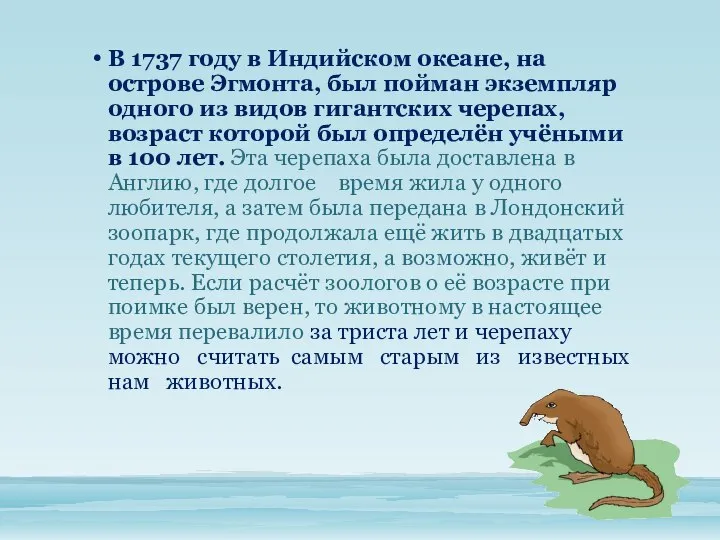 • В 1737 году в Индийском океане, на острове Эгмонта, был пойман экземпляр одного из видов гигантских черепах, возраст которой был определён учёными в 100 лет. Эта черепаха была доставлена в Англию, где долгое время жила у одного любителя, а затем была передана в Лондонский зоопарк, где продолжала ещё жить в двадцатых годах текущего столетия, а возможно, живёт и теперь. Если расчёт зоологов о её возрасте при поимке был верен, то животному в настоящее время перевалило за триста лет и черепаху можно считать самым старым из известных нам животных.